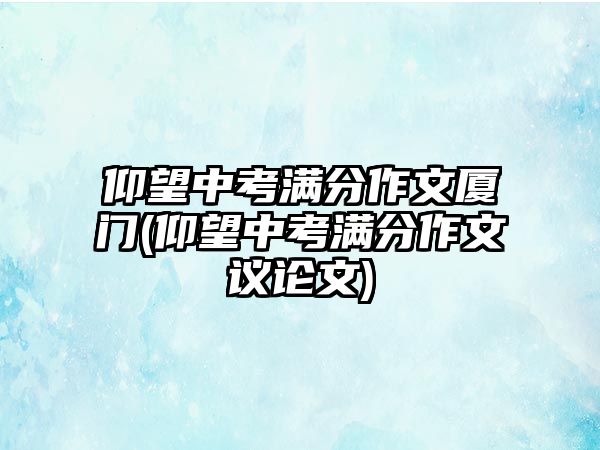 仰望中考满分作文厦门(仰望中考满分作文议论文)